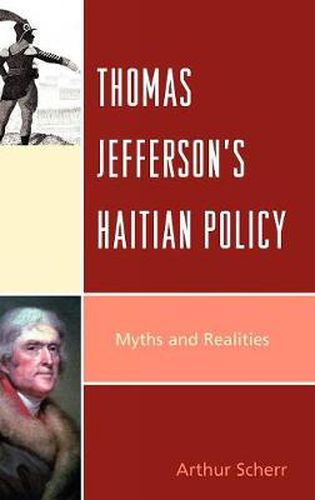 THOMAS JEFFERSON'S HAITIAN POLICY

Myths and Realities

Arthur Scherr